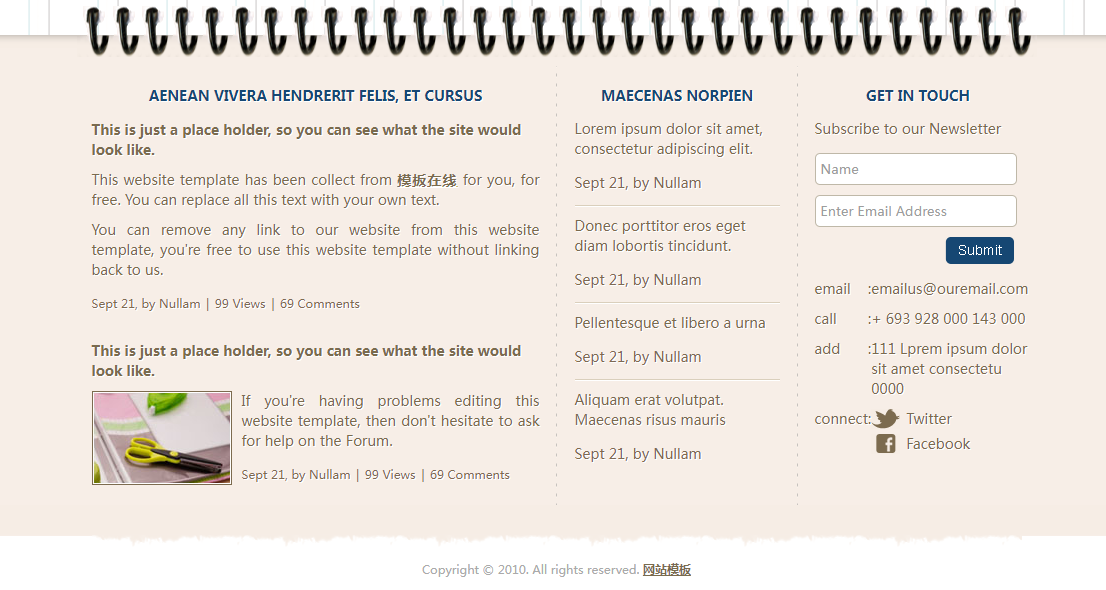 AENEAN VIVERA HENDRERIT FELIS, ET CURSUS

This is just a place holder, so you can see what the site would look like.

This website template has been collect from 模板在线 for you, for free. You can replace all this text with your own text.

You can remove any link to our website from this website template, you're free to use this website template without linking back to us.

Sept 21, by Nullam | 99 Views | 69 Comments

This is just a place holder, so you can see what the site would look like.

If you're having problems editing this website template, then don't hesitate to ask for help on the Forum.

Sept 21, by Nullam | 99 Views | 69 Comments

MAECENAS NORPIEN

Lorem ipsum dolor sit amet, consectetur adipiscing elit.

Sept 21, by Nullam

Donec porttitor eros eget diam lobortis tincidunt.

Sept 21, by Nullam

Pellentesque et libero a urna

Sept 21, by Nullam

Aliquam erat volutpat. Maecenas risus mauris

Sept 21, by Nullam

GET IN TOUCH

Subscribe to our Newsletter

Name

Enter Email Address

Submit

email :emailus@ouremail.com

call :+ 693 928 000 143 000

add :111 Lprem ipsum dolor sit amet consectetu 0000

connect: Twitter
Facebook

Copyright © 2010. All rights reserved. 网站模板